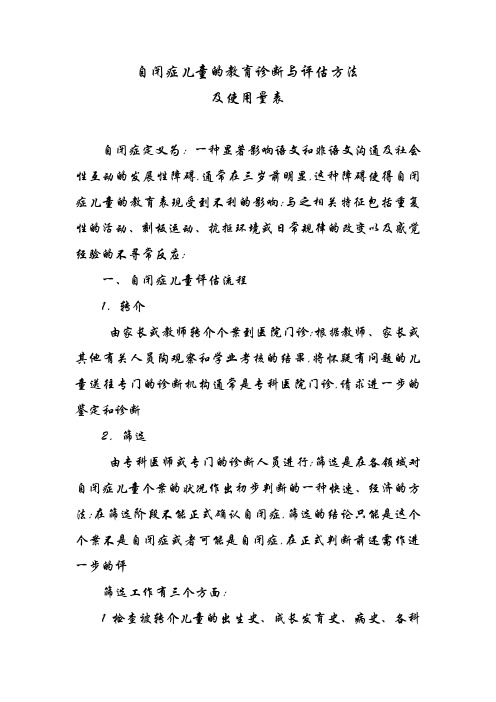 自闭症儿童的教育诊断与评估方法

及使用量表

自闭症定义为：一种显著影响语文和非语文沟通及社会性互动的发展性障碍.通常在三岁前明显.这种障碍使得自闭症儿童的教育表现受到不利的影响;与之相关特征包括重复性的活动、刻板运动、抗拒环境或日常规律的改变以及感觉经验的不寻常反应;

一、自闭症儿童评估流程

1. 转介

由家长或教师转介个案到医院门诊;根据教师、家长或其他有关人员陶观察和学业考核的结果.将怀疑有问题的儿童送往专门的诊断机构通常是专科医院门诊.请求进一步的鉴定和诊断

2. 筛选

由专科医师或专门的诊断人员进行;筛选是在各领域对自闭症儿童个案的状况作出初步判断的一种快速、经济的方法;在筛选阶段不能正式确认自闭症.筛选的结论只能是这个个案不是自闭症或者可能是自闭症.在正式判断前还需作进一步的评

筛选工作有三个方面:

1 检查被转介儿童的出生史、成长发育史、病史、各科